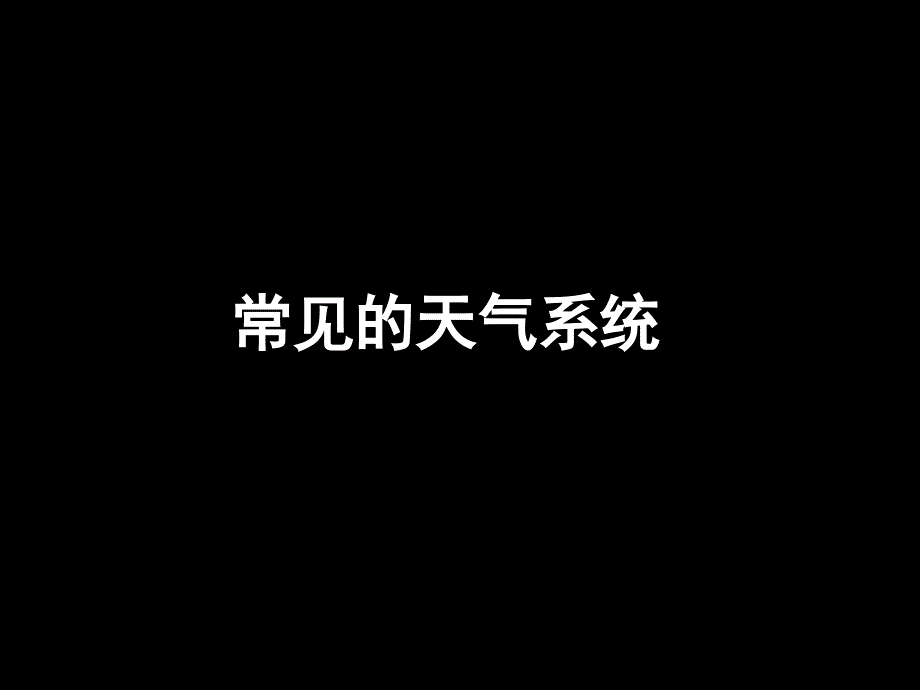 常见的天气系统